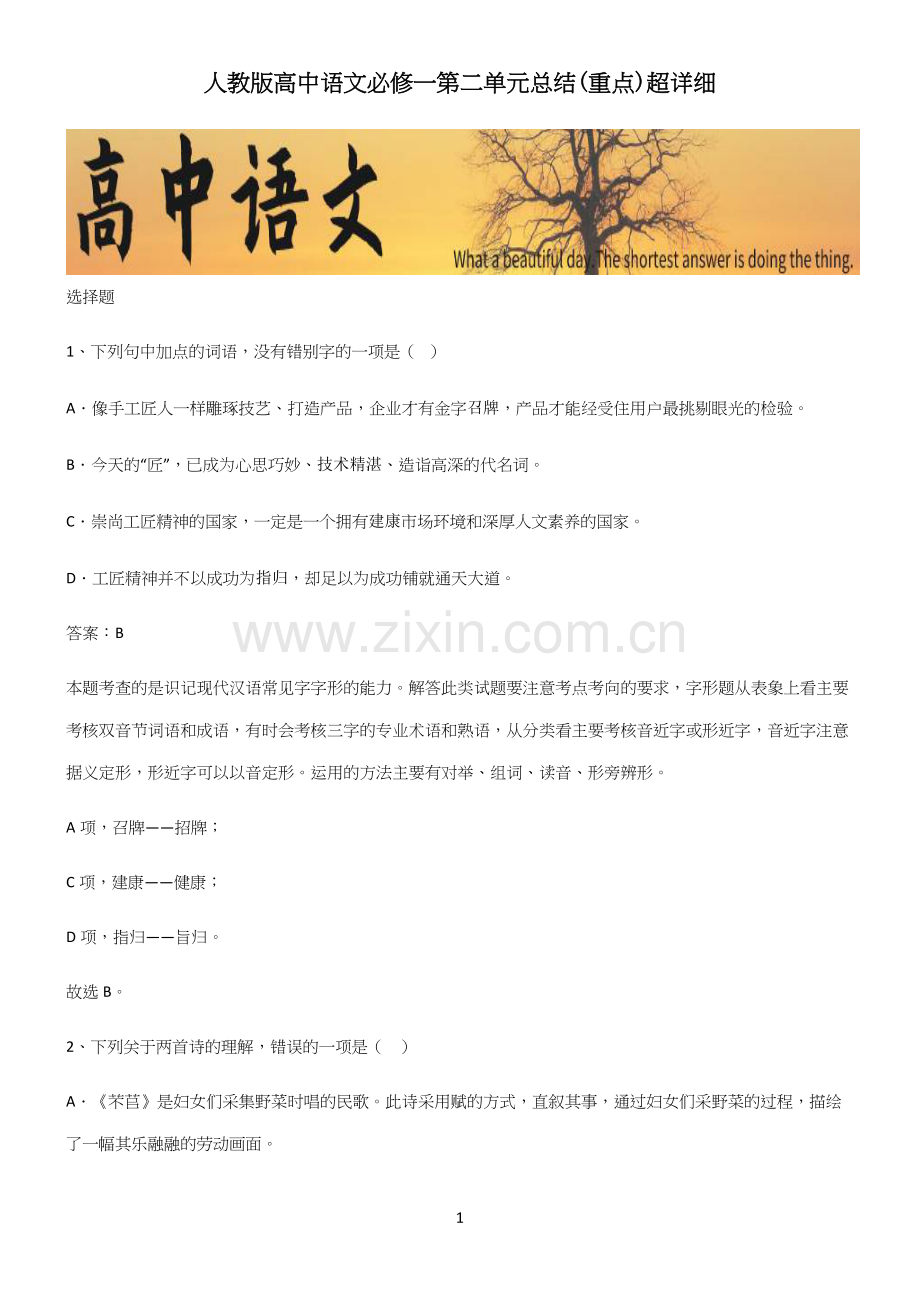 人教版高中语文必修一第二单元总结(重点)超详细

高中语文

What a beautiful day. The shortest answer is doing the thing.

选择题

1、下列句中加点的词语，没有错别字的一项是（　）

A．像手工匠人一样雕琢技艺、打造产品，企业才有金字召牌，产品才能经受住用户最挑剔眼光的检验。

B．今天的“匠”，已成为心思巧妙、技术精湛、造诣高深的代名词。

C．崇尚工匠精神的国家，一定是一个拥有建康市场环境和深厚人文素养的国家。

D．工匠精神并不以成功为指归，却足以为成功铺就通天大道。

答案：B

www.zixin.com.cn

本题考查的是识记现代汉语常见字字形的能力。解答此类试题要注意考点考向的要求，字形题从表象上看主要考核双音节词语和成语，有时会考核三字的专业术语和熟语，从分类看主要考核音近字或形近字，音近字注意据义定形，形近字可以以音定形。运用的方法主要有对举、组词、读音、形旁辨形。

A 项，召牌——招牌；

C 项，建康——健康；

D 项，指归——旨归。

故选 B。

2、下列关于两首诗的理解，错误的一项是（　）

A．《芣苢》是妇女们采集野菜时唱的民歌。此诗采用赋的方式，直叙其事，通过妇女们采野菜的过程，描绘了一幅其乐融融的劳动画面。

1